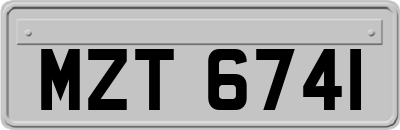 MZT 6741